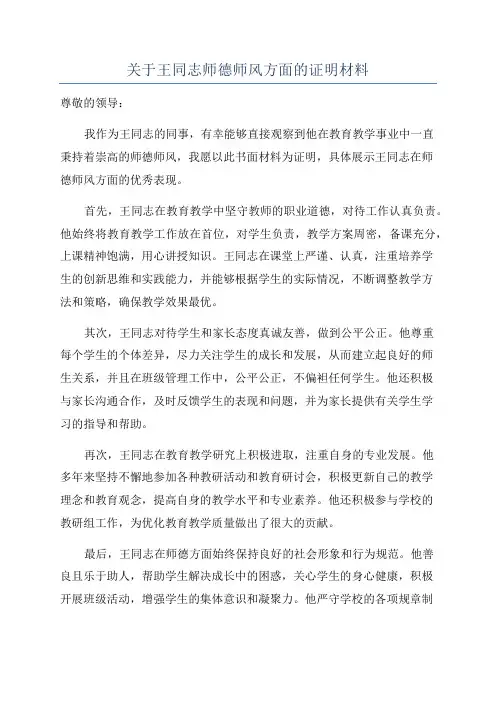 关于王同志师德师风方面的证明材料

尊敬的领导：

我作为王同志的同事，有幸能够直接观察到他在教育教学事业中一直秉持着崇高的师德师风，我愿以此书面材料为证明，具体展示王同志在师德师风方面的优秀表现。

首先，王同志在教育教学中坚守教师的职业道德，对待工作认真负责。他始终将教育教学工作放在首位，对学生负责，教学方案周密，备课充分，上课精神饱满，用心讲授知识。王同志在课堂上严谨、认真，注重培养学生的创新思维和实践能力，并能够根据学生的实际情况，不断调整教学方法和策略，确保教学效果最优。

其次，王同志对待学生和家长态度真诚友善，做到公平公正。他尊重每个学生的个体差异，尽力关注学生的成长和发展，从而建立起良好的师生关系，并且在班级管理工作中，公平公正，不偏袒任何学生。他还积极与家长沟通合作，及时反馈学生的表现和问题，并为家长提供有关学生学习的指导和帮助。

再次，王同志在教育教学研究上积极进取，注重自身的专业发展。他多年来坚持不懈地参加各种教研活动和教育研讨会，积极更新自己的教学理念和教育观念，提高自身的教学水平和专业素养。他还积极参与学校的教研组工作，为优化教育教学质量做出了很大的贡献。

最后，王同志在师德方面始终保持良好的社会形象和行为规范。他善良且乐于助人，帮助学生解决成长中的困惑，关心学生的身心健康，积极开展班级活动，增强学生的集体意识和凝聚力。他严守学校的各项规章制